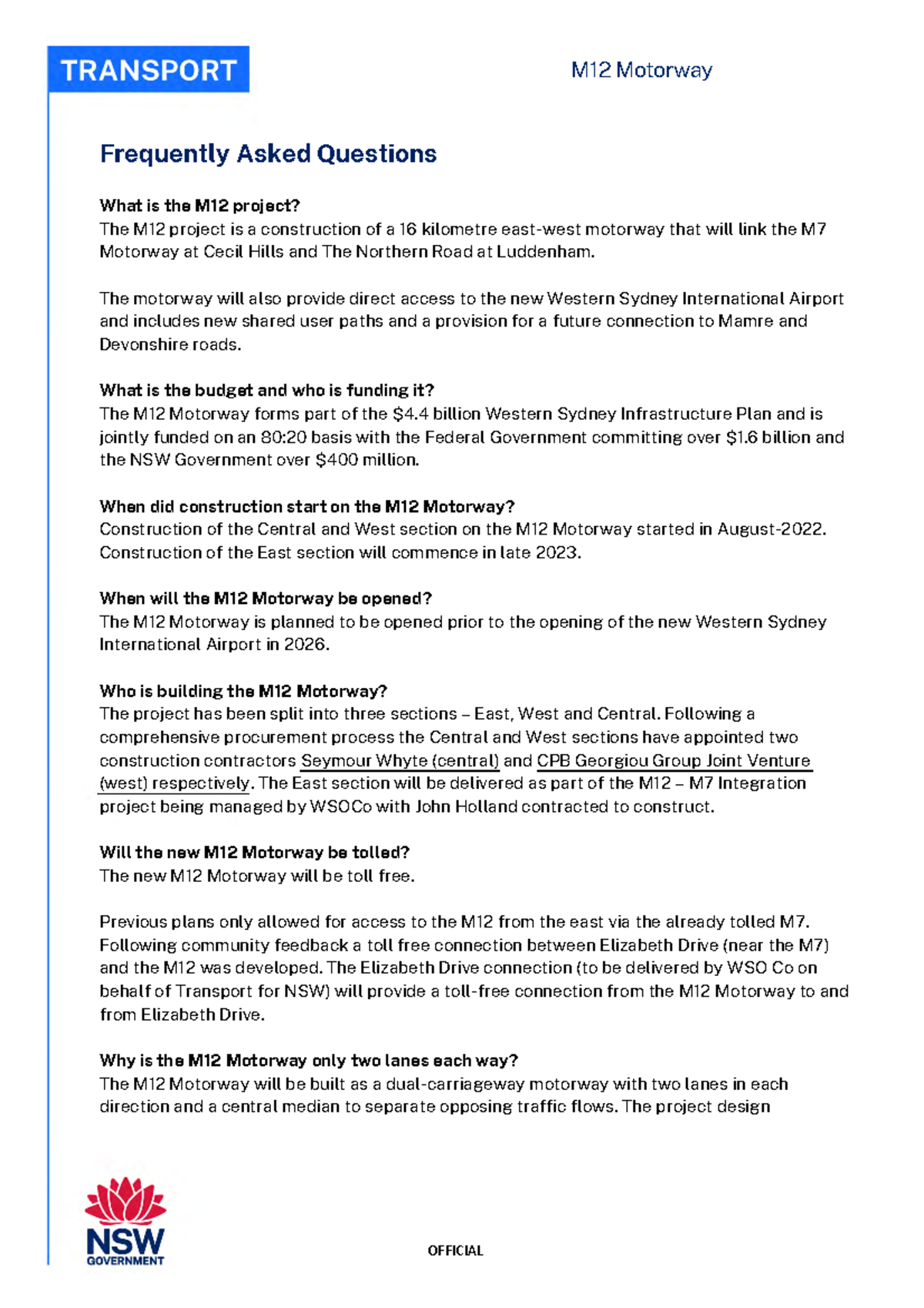 TRANSPORT

M12 Motorway

Frequently Asked Questions

What is the M12 project?
The M12 project is a construction of a 16 kilometre east-west motorway that will link the M7 Motorway at Cecil Hills and The Northern Road at Luddenham.

The motorway will also provide direct access to the new Western Sydney International Airport and includes new shared user paths and a provision for a future connection to Mamre and Devonshire roads.

What is the budget and who is funding it?
The M12 Motorway forms part of the \$4.4 billion Western Sydney Infrastructure Plan and is jointly funded on an 80:20 basis with the Federal Government committing over \$1.6 billion and the NSW Government over \$400 million.

When did construction start on the M12 Motorway?
Construction of the Central and West section on the M12 Motorway started in August-2022. Construction of the East section will commence in late 2023.

When will the M12 Motorway be opened?
The M12 Motorway is planned to be opened prior to the opening of the new Western Sydney International Airport in 2026.

Who is building the M12 Motorway?
The project has been split into three sections – East, West and Central. Following a comprehensive procurement process the Central and West sections have appointed two construction contractors Seymour Whyte (central) and CPB Georgiou Group Joint Venture (west) respectively. The East section will be delivered as part of the M12 – M7 Integration project being managed by WSOCo with John Holland contracted to construct.

Will the new M12 Motorway be tolled?
The new M12 Motorway will be toll free.

Previous plans only allowed for access to the M12 from the east via the already tolled M7. Following community feedback a toll free connection between Elizabeth Drive (near the M7) and the M12 was developed. The Elizabeth Drive connection (to be delivered by WSO Co on behalf of Transport for NSW) will provide a toll-free connection from the M12 Motorway to and from Elizabeth Drive.

Why is the M12 Motorway only two lanes each way?
The M12 Motorway will be built as a dual-carriageway motorway with two lanes in each direction and a central median to separate opposing traffic flows. The project design

NSW GOVERNMENT

OFFICIAL